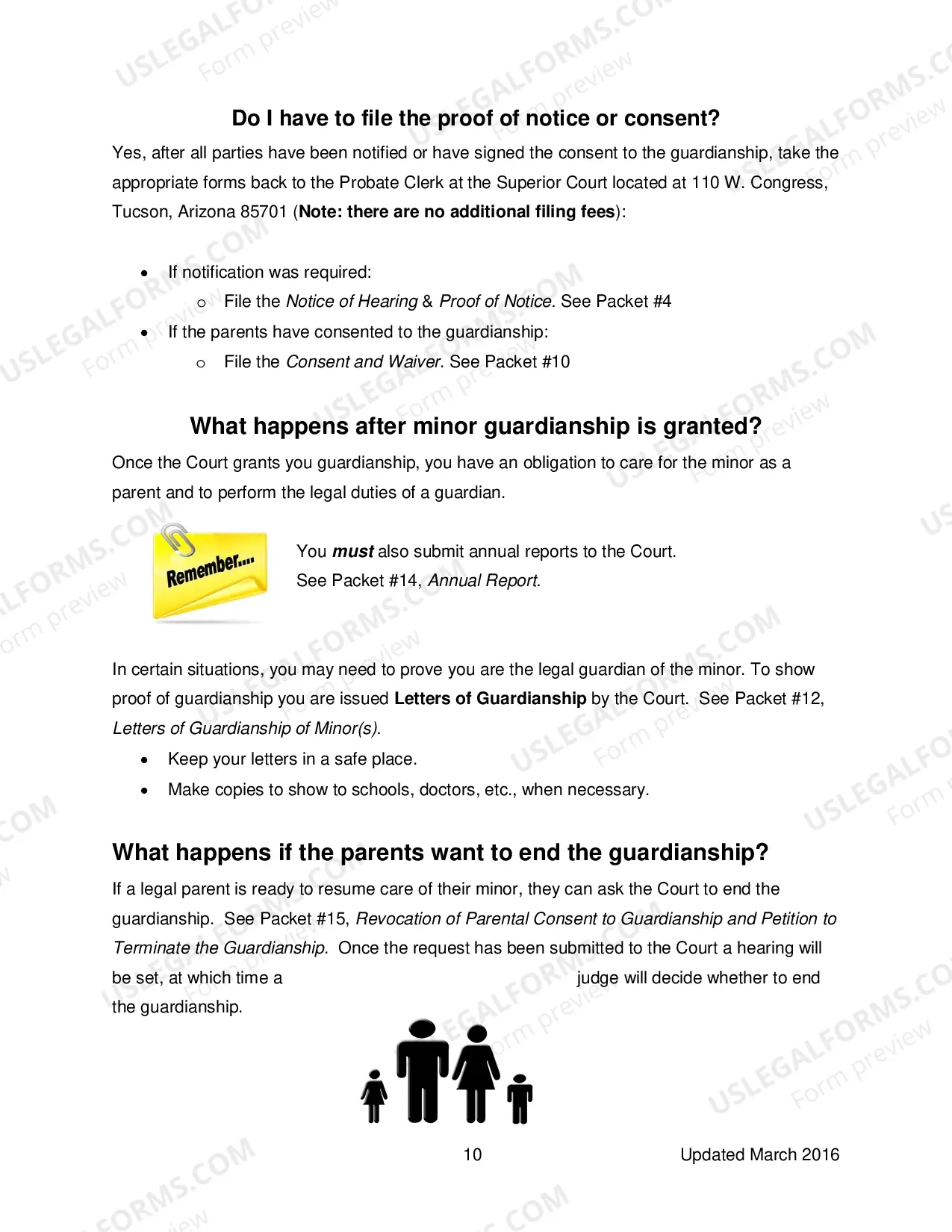 Do I have to file the proof of notice or consent?

Yes, after all parties have been notified or have signed the consent to the guardianship, take the appropriate forms back to the Probate Clerk at the Superior Court located at 110 W. Congress, Tucson, Arizona 85701 (Note: there are no additional filing fees):

• If notification was required:
o File the Notice of Hearing & Proof of Notice. See Packet #4
• If the parents have consented to the guardianship:
o File the Consent and Waiver. See Packet #10

What happens after minor guardianship is granted?

Once the Court grants you guardianship, you have an obligation to care for the minor as a parent and to perform the legal duties of a guardian.

Remember....

You must also submit annual reports to the Court.
See Packet #14, Annual Report.

In certain situations, you may need to prove you are the legal guardian of the minor. To show proof of guardianship you are issued Letters of Guardianship by the Court. See Packet #12, Letters of Guardianship of Minor(s).

• Keep your letters in a safe place.
• Make copies to show to schools, doctors, etc., when necessary.

What happens if the parents want to end the guardianship?

If a legal parent is ready to resume care of their minor, they can ask the Court to end the guardianship. See Packet #15, Revocation of Parental Consent to Guardianship and Petition to Terminate the Guardianship. Once the request has been submitted to the Court a hearing will be set, at which time a judge will decide whether to end the guardianship.

10 Updated March 2016

USLEGALFORMS.COM Form preview